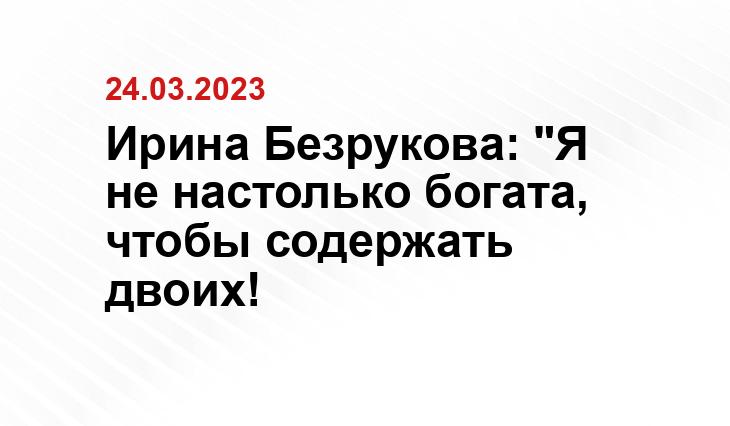 24.03.2023

Ирина Безрукова: "Я не настолько богата, чтобы содержать двоих!